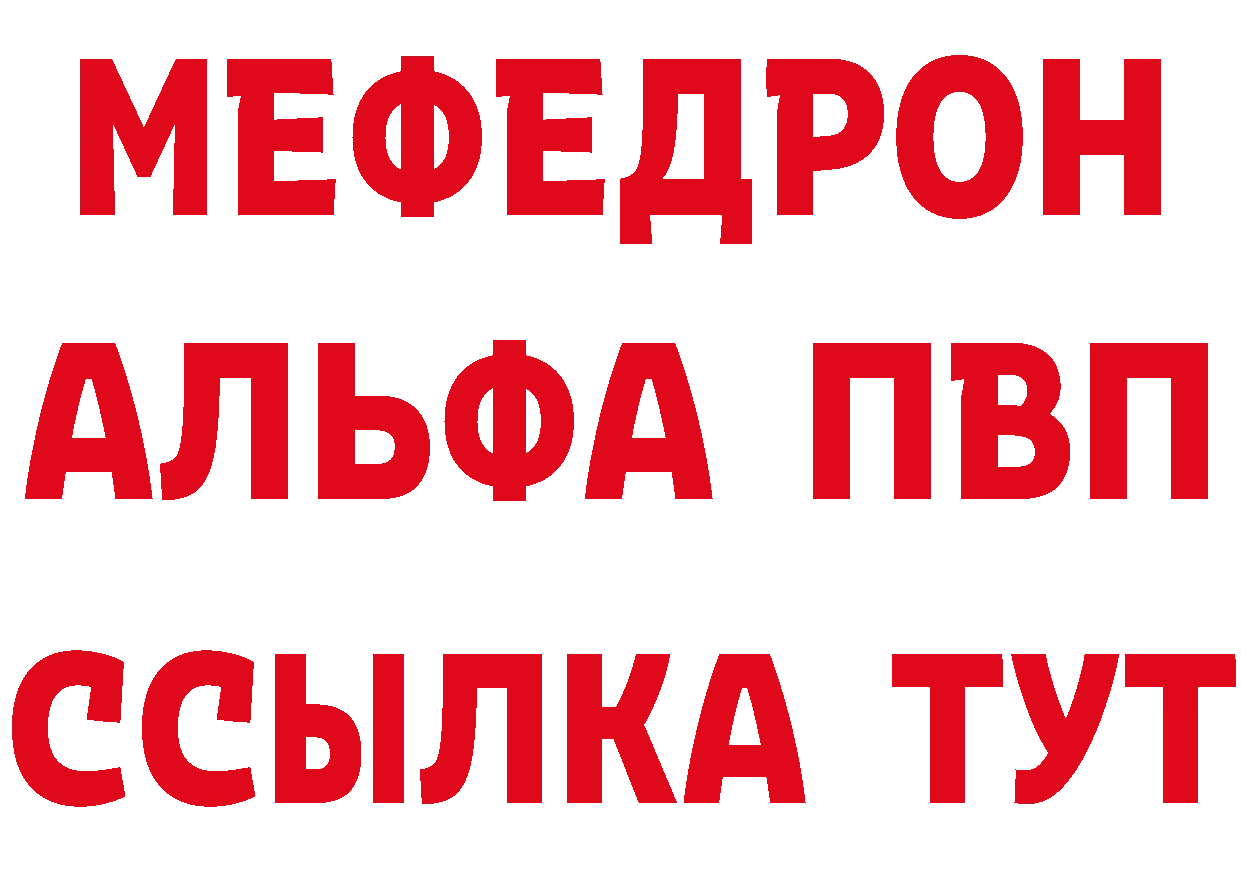 МЕФЕДРОН
АЛЬФА ПВП
ССЫЛКА ТУТ